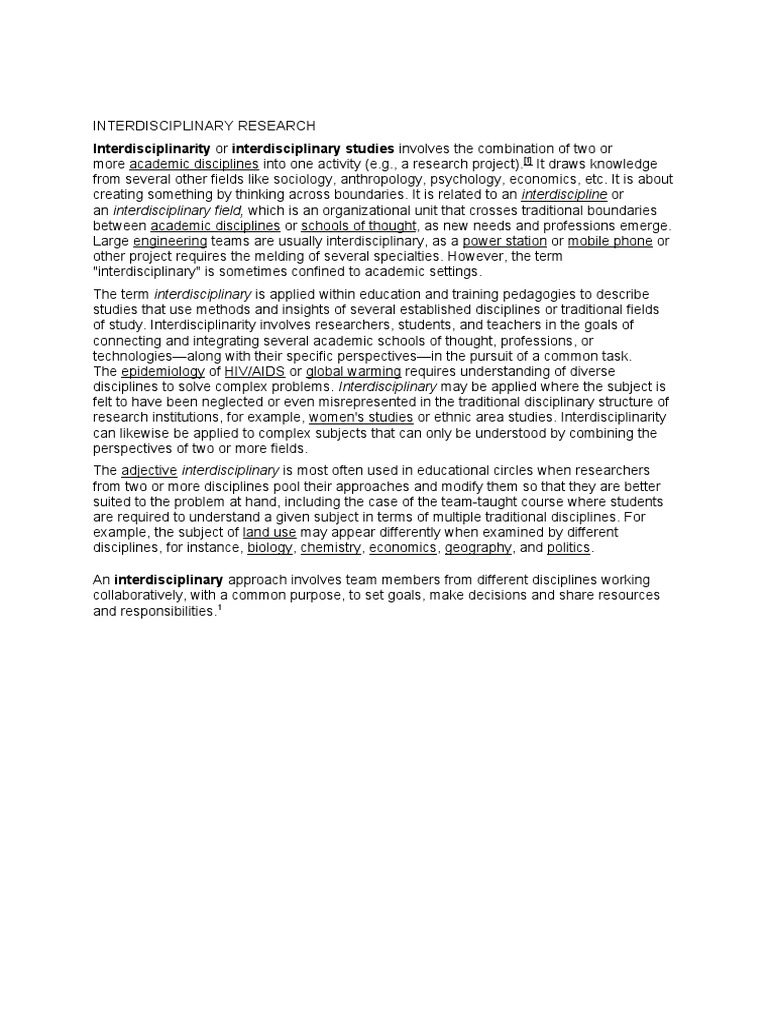 INTERDISCIPLINARY RESEARCH

Interdisciplinarity or interdisciplinary studies involves the combination of two or more academic disciplines into one activity (e.g., a research project).[1] It draws knowledge from several other fields like sociology, anthropology, psychology, economics, etc. It is about creating something by thinking across boundaries. It is related to an interdiscipline or an interdisciplinary field, which is an organizational unit that crosses traditional boundaries between academic disciplines or schools of thought, as new needs and professions emerge. Large engineering teams are usually interdisciplinary, as a power station or mobile phone or other project requires the melding of several specialties. However, the term "interdisciplinary" is sometimes confined to academic settings.

The term interdisciplinary is applied within education and training pedagogies to describe studies that use methods and insights of several established disciplines or traditional fields of study. Interdisciplinarity involves researchers, students, and teachers in the goals of connecting and integrating several academic schools of thought, professions, or technologies—along with their specific perspectives—in the pursuit of a common task. The epidemiology of HIV/AIDS or global warming requires understanding of diverse disciplines to solve complex problems. Interdisciplinary may be applied where the subject is felt to have been neglected or even misrepresented in the traditional disciplinary structure of research institutions, for example, women's studies or ethnic area studies. Interdisciplinarity can likewise be applied to complex subjects that can only be understood by combining the perspectives of two or more fields.

The adjective interdisciplinary is most often used in educational circles when researchers from two or more disciplines pool their approaches and modify them so that they are better suited to the problem at hand, including the case of the team-taught course where students are required to understand a given subject in terms of multiple traditional disciplines. For example, the subject of land use may appear differently when examined by different disciplines, for instance, biology, chemistry, economics, geography, and politics.

An interdisciplinary approach involves team members from different disciplines working collaboratively, with a common purpose, to set goals, make decisions and share resources and responsibilities.$^1$